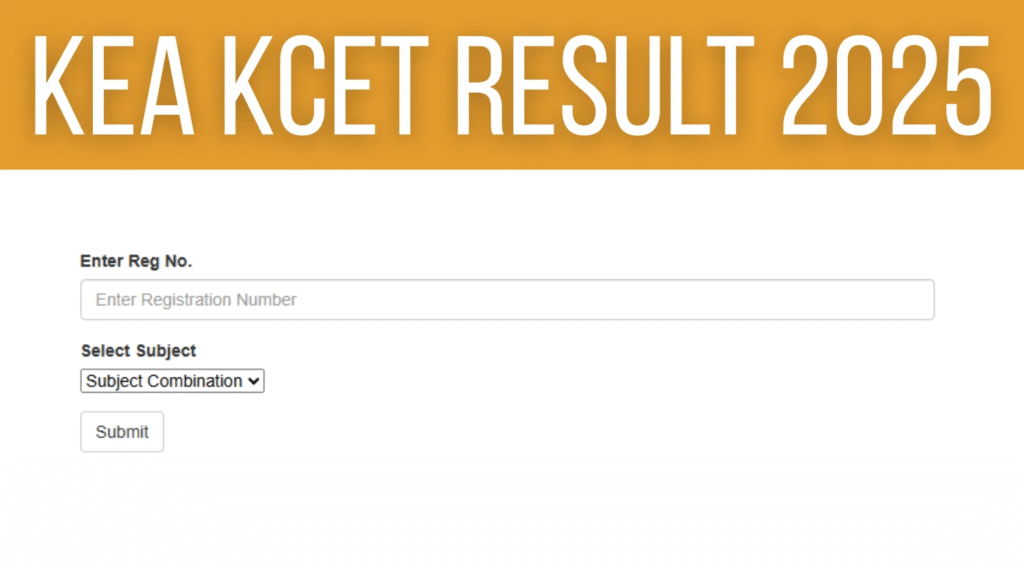 KEA KCET RESULT 2025

Enter Reg No.

Enter Registration Number

Select Subject

Subject Combination

Submit